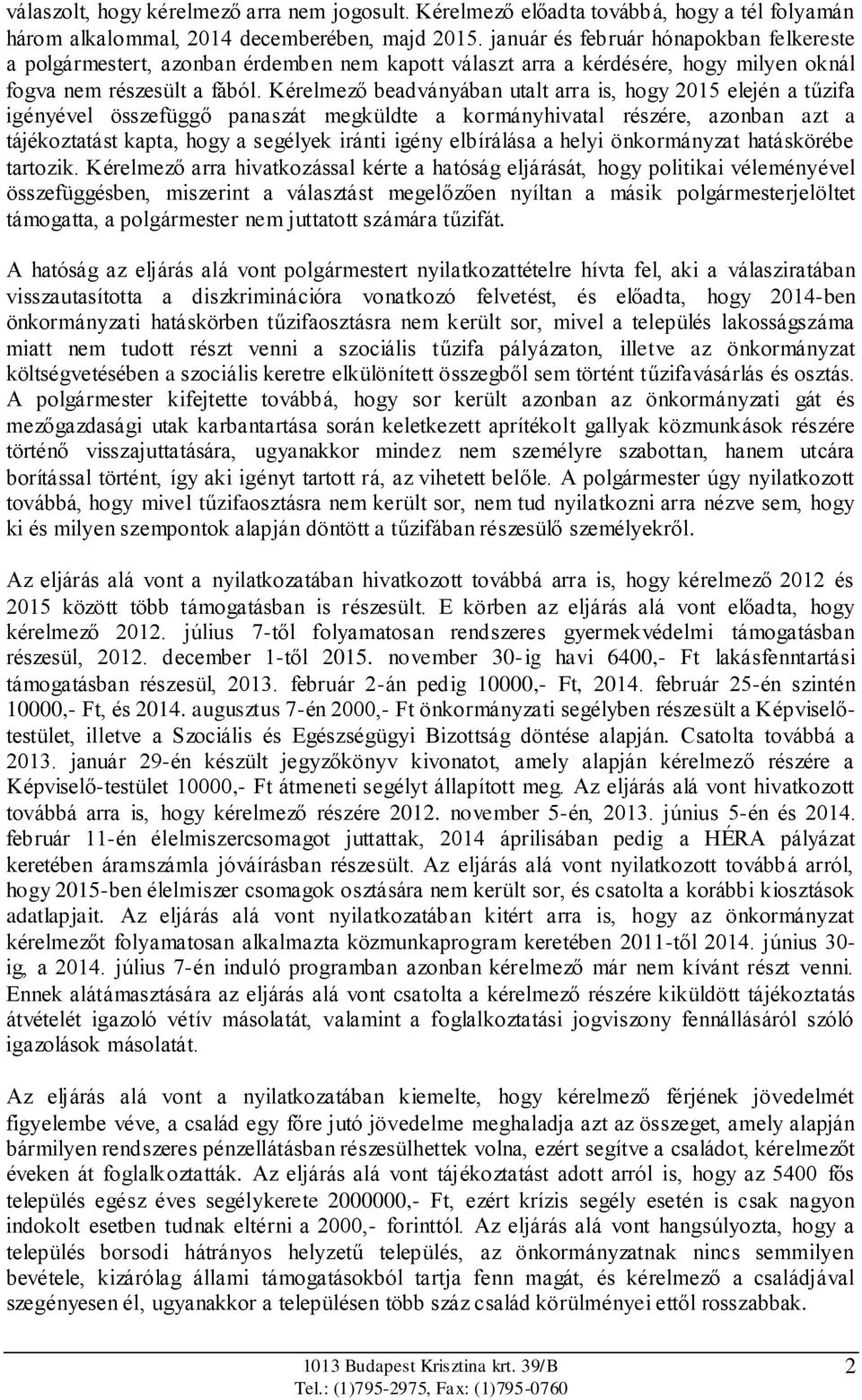 válaszolt, hogy kérelmező arra nem jogosult. Kérelmező előadta továbbá, hogy a tél folyamán három alkalommal, 2014 decemberében, majd 2015. január és február hónapokban felkereste a polgármestert, azonban érdemben nem kapott választ arra a kérdésére, hogy milyen oknál fogva nem részesült a fából. Kérelmező beadványában utalt arra is, hogy 2015 elején a tűzifa igényével összefüggő panaszát megküldte a kormányhivatal részére, azonban azt a tájékoztatást kapta, hogy a segélyek iránti igény elbírálása a helyi önkormányzat hatáskörébe tartozik. Kérelmező arra hivatkozással kérte a hatóság eljárását, hogy politikai véleményével összefüggésben, miszerint a választást megelőzően nyíltan a másik polgármesterjelöltet támogatta, a polgármester nem juttatott számára tűzifát.

A hatóság az eljárás alá vont polgármestert nyilatkozattételre hívta fel, aki a válasziratában visszautasította a diszkriminációra vonatkozó felvetést, és előadta, hogy 2014-ben önkormányzati hatáskörben tűzifaosztásra nem került sor, mivel a település lakosságszáma miatt nem tudott részt venni a szociális tűzifa pályázaton, illetve az önkormányzat költségvetésében a szociális keretre elkülönített összegből sem történt tűzifavásárlás és osztás. A polgármester kifejtette továbbá, hogy sor került azonban az önkormányzati gát és mezőgazdasági utak karbantartása során keletkezett aprítékolt gallyak közmunkások részére történő visszajuttatására, ugyanakkor mindez nem személyre szabottan, hanem utcára borítással történt, így aki igényt tartott rá, az vihetett belőle. A polgármester úgy nyilatkozott továbbá, hogy mivel tűzifaosztásra nem került sor, nem tud nyilatkozni arra nézve sem, hogy ki és milyen szempontok alapján döntött a tűzifában részesülő személyekről.

Az eljárás alá vont a nyilatkozatában hivatkozott továbbá arra is, hogy kérelmező 2012 és 2015 között több támogatásban is részesült. E körben az eljárás alá vont előadta, hogy kérelmező 2012. július 7-től folyamatosan rendszeres gyermekvédelmi támogatásban részesül, 2012. december 1-től 2015. november 30-ig havi 6400,- Ft lakásfenntartási támogatásban részesül, 2013. február 2-án pedig 10000,- Ft, 2014. február 25-én szintén 10000,- Ft, és 2014. augusztus 7-én 2000,- Ft önkormányzati segélyben részesült a Képviselő-testület, illetve a Szociális és Egészségügyi Bizottság döntése alapján. Csatolta továbbá a 2013. január 29-én készült jegyzőkönyv kivonatot, amely alapján kérelmező részére a Képviselő-testület 10000,- Ft átmeneti segélyt állapított meg. Az eljárás alá vont hivatkozott továbbá arra is, hogy kérelmező részére 2012. november 5-én, 2013. június 5-én és 2014. február 11-én élelmiszercsomagot juttattak, 2014 áprilisában pedig a HÉRA pályázat keretében áramszámla jóváírásban részesült. Az eljárás alá vont nyilatkozott továbbá arról, hogy 2015-ben élelmiszer csomagok osztására nem került sor, és csatolta a korábbi kiosztások adatlapjait. Az eljárás alá vont nyilatkozatában kitért arra is, hogy az önkormányzat kérelmezőt folyamatosan alkalmazta közmunkaprogram keretében 2011-től 2014. június 30-ig, a 2014. július 7-én induló programban azonban kérelmező már nem kívánt részt venni. Ennek alátámasztására az eljárás alá vont csatolta a kérelmező részére kiküldött tájékoztatás átvételét igazoló vétív másolatát, valamint a foglalkoztatási jogviszony fennállásáról szóló igazolások másolatát.

Az eljárás alá vont a nyilatkozatában kiemelte, hogy kérelmező férjének jövedelmét figyelembe véve, a család egy főre jutó jövedelme meghaladja azt az összeget, amely alapján bármilyen rendszeres pénzellátásban részesülhettek volna, ezért segítve a családot, kérelmezőt éveken át foglalkoztatták. Az eljárás alá vont tájékoztatást adott arról is, hogy az 5400 fős település egész éves segélykerete 2000000,- Ft, ezért krízis segély esetén is csak nagyon indokolt esetben tudnak eltérni a 2000,- forinttól. Az eljárás alá vont hangsúlyozta, hogy a település borsodi hátrányos helyzetű település, az önkormányzatnak nincs semmilyen bevétele, kizárólag állami támogatásokból tartja fenn magát, és kérelmező a családjával szegényesen él, ugyanakkor a településen több száz család körülményei ettől rosszabbak.

1013 Budapest Krisztina krt. 39/B
Tel.: (1)795-2975, Fax: (1)795-0760
2